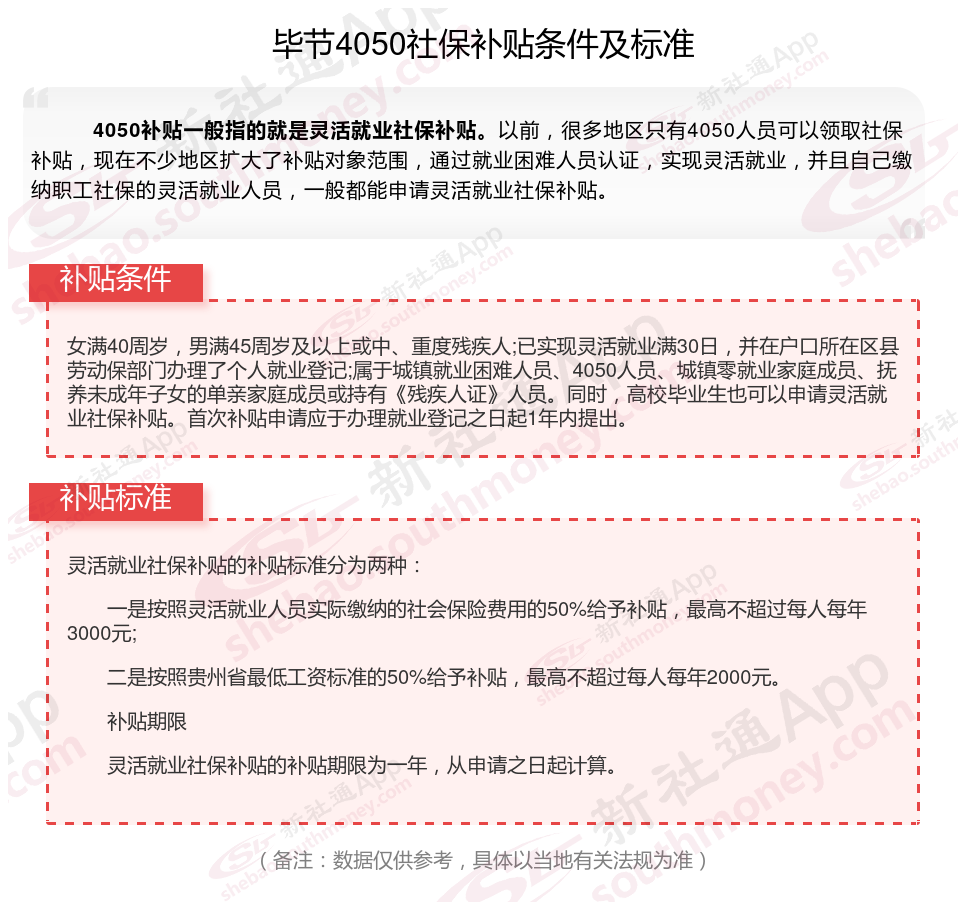 毕节4050社保补贴条件及标准

4050补贴一般指的就是灵活就业社保补贴。以前，很多地区只有4050人员可以领取社保补贴，现在不少地区扩大了补贴对象范围，通过就业困难人员认证，实现灵活就业，并且自己缴纳职工社保的灵活就业人员，一般都能申请灵活就业社保补贴。

补贴条件

女满40周岁，男满45周岁及以上或中、重度残疾人;已实现灵活就业满30日，并在户口所在区县劳动保部门办理了个人就业登记;属于城镇就业困难人员、4050人员、城镇零就业家庭成员、抚养未成年子女的单亲家庭成员或持有《残疾人证》人员。同时，高校毕业生也可以申请灵活就业社保补贴。首次补贴申请应于办理就业登记之日起1年内提出。

补贴标准

灵活就业社保补贴的补贴标准分为两种：

一是按照灵活就业人员实际缴纳的社会保险费用的50%给予补贴，最高不超过每人每年3000元;

二是按照贵州省最低工资标准的50%给予补贴，最高不超过每人每年2000元。

补贴期限

灵活就业社保补贴的补贴期限为一年，从申请之日起计算。

（备注：数据仅供参考，具体以当地有关法规为准）

新社通App shebao.southmoney.com